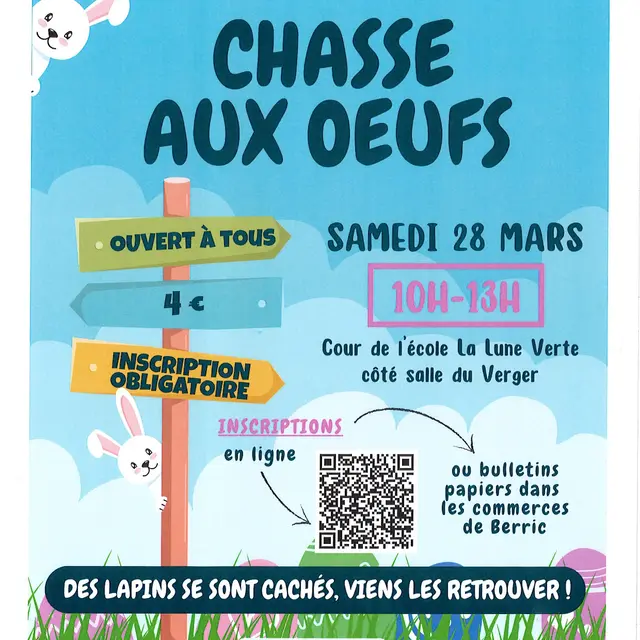 CHASSE AUX OEUFS

OUVERT À TOUS

4 €

INSCRIPTION OBLIGATOIRE

SAMEDI 28 MARS

10H-13H

Cour de l'école La Lune Verte
côté salle du Verger

INSCRIPTIONS
en ligne

ou bulletins papiers dans les commerces de Berric

DES LAPINS SE SONT CACHÉS, VIENS LES RETROUVER !